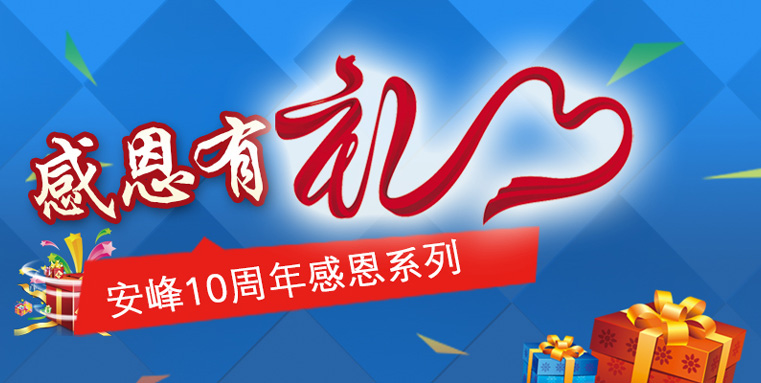 感恩有礼

安峰10周年感恩系列